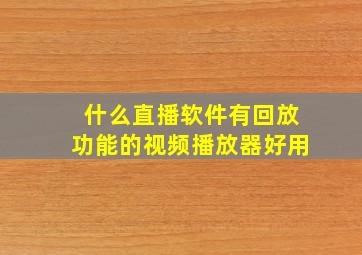 什么直播软件有回放功能的视频播放器好用